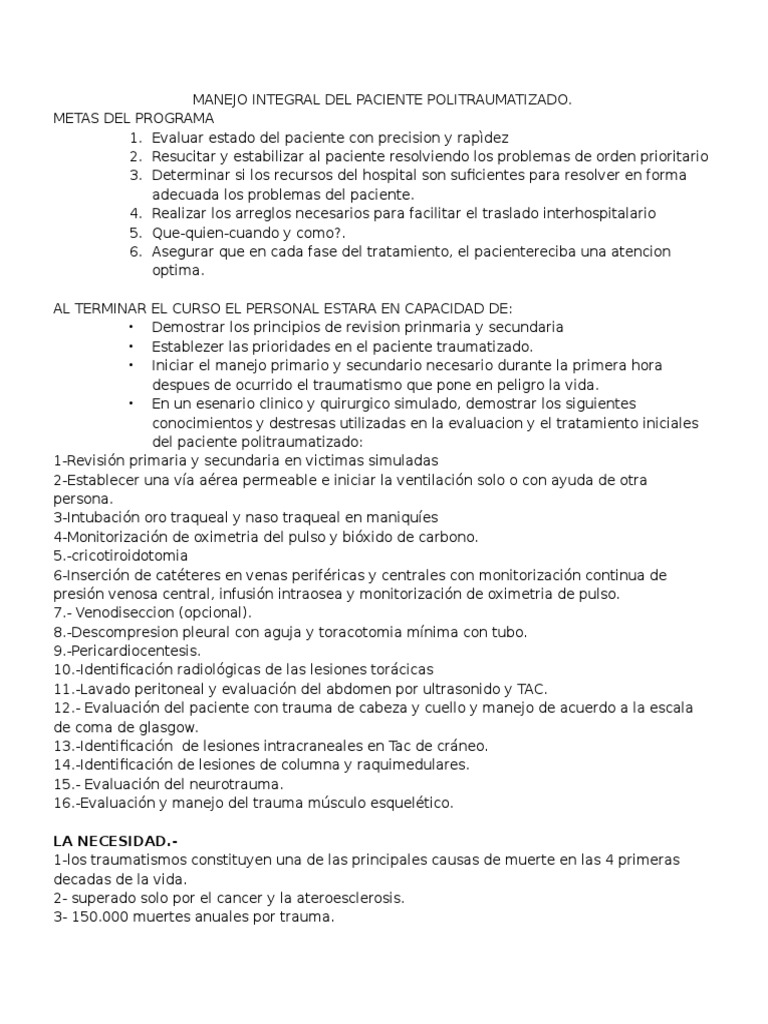 MANEJO INTEGRAL DEL PACIENTE POLITRAUMATIZADO.

METAS DEL PROGRAMA
1. Evaluar estado del paciente con precision y rapìdez
2. Resucitar y estabilizar al paciente resolviendo los problemas de orden prioritario
3. Determinar si los recursos del hospital son suficientes para resolver en forma adecuada los problemas del paciente.
4. Realizar los arreglos necesarios para facilitar el traslado interhospitalario
5. Que-quien-cuando y como?.
6. Asegurar que en cada fase del tratamiento, el pacientereciba una atencion optima.

AL TERMINAR EL CURSO EL PERSONAL ESTARA EN CAPACIDAD DE:
• Demostrar los principios de revision prinmaria y secundaria
• Establezer las prioridades en el paciente traumatizado.
• Iniciar el manejo primario y secundario necesario durante la primera hora despues de ocurrido el traumatismo que pone en peligro la vida.
• En un esenario clinico y quirurgico simulado, demostrar los siguientes conocimientos y destresas utilizadas en la evaluacion y el tratamiento iniciales del paciente politraumatizado:
1-Revisión primaria y secundaria en victimas simuladas
2-Establecer una vía aérea permeable e iniciar la ventilación solo o con ayuda de otra persona.
3-Intubación oro traqueal y naso traqueal en maniquíes
4-Monitorización de oximetria del pulso y bióxido de carbono.
5.-cricotiroidotomia
6-Inserción de catéteres en venas periféricas y centrales con monitorización continua de presión venosa central, infusión intraosea y monitorización de oximetria de pulso.
7.- Venodiseccion (opcional).
8.-Descompresion pleural con aguja y toracotomia mínima con tubo.
9.-Pericardiocentesis.
10.-Identificación radiológicas de las lesiones torácicas
11.-Lavado peritoneal y evaluación del abdomen por ultrasonido y TAC.
12.- Evaluación del paciente con trauma de cabeza y cuello y manejo de acuerdo a la escala de coma de glasgow.
13.-Identificación de lesiones intracraneales en Tac de cráneo.
14.-Identificación de lesiones de columna y raquimedulares.
15.- Evaluación del neurotrauma.
16.-Evaluación y manejo del trauma músculo esquelético.

LA NECESIDAD.-
1-los traumatismos constituyen una de las principales causas de muerte en las 4 primeras decadas de la vida.
2- superado solo por el cancer y la ateroesclerosis.
3- 150.000 muertes anuales por trauma.